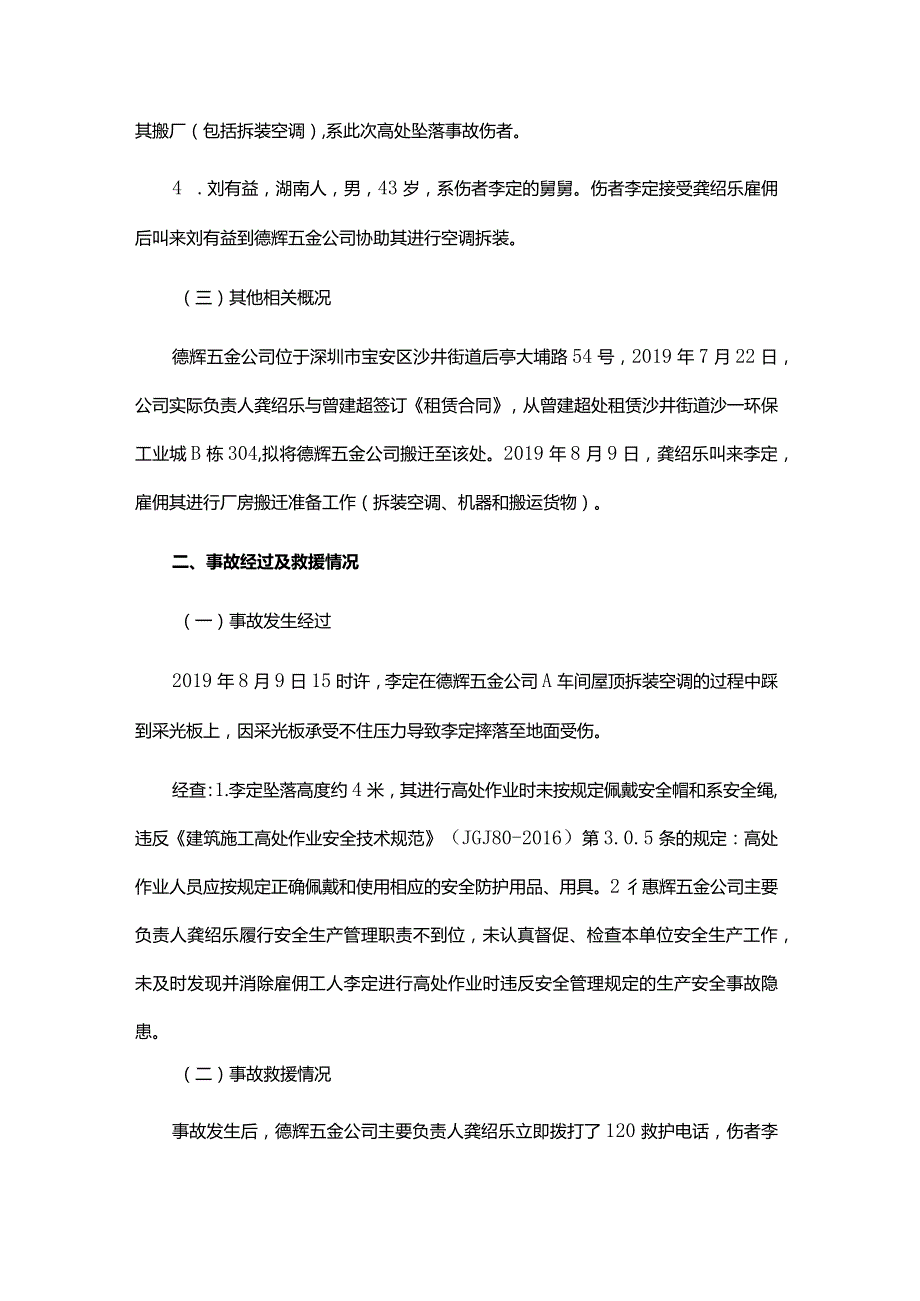 其搬厂（包括拆装空调），系此次高处坠落事故伤者。

4 .刘有益，湖南人，男，43岁，系伤者李定的舅舅。伤者李定接受龚绍乐雇佣后叫来刘有益到德辉五金公司协助其进行空调拆装。

（三）其他相关概况

德辉五金公司位于深圳市宝安区沙井街道后亭大埔路54号，2019年7月22日，公司实际负责人龚绍乐与曾建超签订《租赁合同》，从曾建超处租赁沙井街道沙一环保工业城B栋304,拟将德辉五金公司搬迁至该处。2019年8月9日，龚绍乐叫来李定，雇佣其进行厂房搬迁准备工作（拆装空调、机器和搬运货物）。

二、事故经过及救援情况

（一）事故发生经过

2019年8月9日15时许，李定在德辉五金公司A车间屋顶拆装空调的过程中踩到采光板上，因采光板承受不住压力导致李定摔落至地面受伤。

经查：1.李定坠落高度约4米，其进行高处作业时未按规定佩戴安全帽和系安全绳,违反《建筑施工高处作业安全技术规范》（JGJ80-2016）第3.0.5条的规定：高处作业人员应按规定正确佩戴和使用相应的安全防护用品、用具。2彳惠辉五金公司主要负责人龚绍乐履行安全生产管理职责不到位，未认真督促、检查本单位安全生产工作，未及时发现并消除雇佣工人李定进行高处作业时违反安全管理规定的生产安全事故隐患。

（二）事故救援情况

事故发生后，德辉五金公司主要负责人龚绍乐立即拨打了120救护电话，伤者李